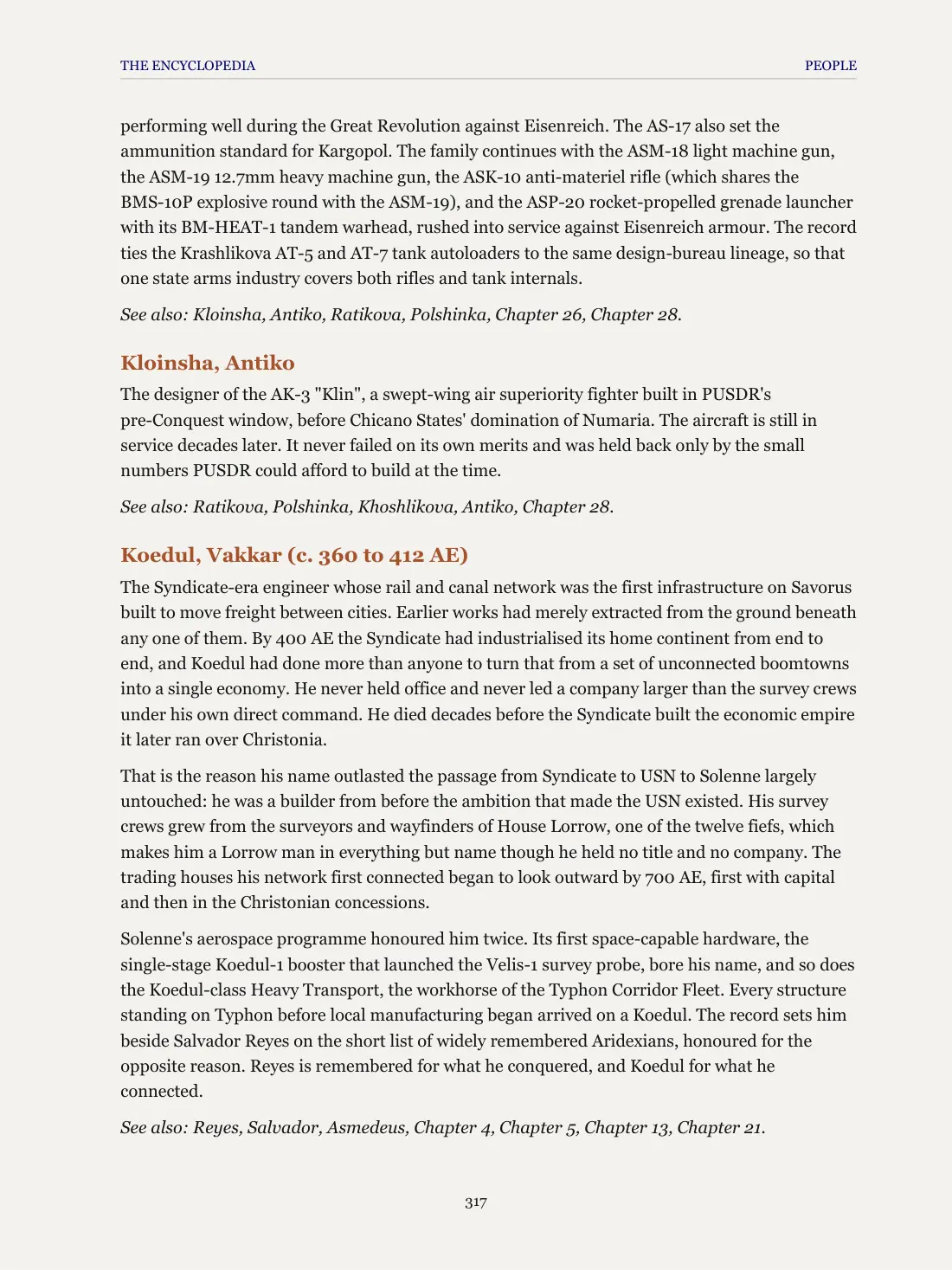 THE ENCYCLOPEDIA PEOPLE

performing well during the Great Revolution against Eisenreich. The AS-17 also set the ammunition standard for Kargopol. The family continues with the ASM-18 light machine gun, the ASM-19 12.7mm heavy machine gun, the ASK-10 anti-materiel rifle (which shares the BMS-10P explosive round with the ASM-19), and the ASP-20 rocket-propelled grenade launcher with its BM-HEAT-1 tandem warhead, rushed into service against Eisenreich armour. The record ties the Krashlikova AT-5 and AT-7 tank autoloaders to the same design-bureau lineage, so that one state arms industry covers both rifles and tank internals.

See also: Kloinsha, Antiko, Ratikova, Polshinka, Chapter 26, Chapter 28.

Kloinsha, Antiko

The designer of the AK-3 "Klin", a swept-wing air superiority fighter built in PUSDR's pre-Conquest window, before Chicano States' domination of Numaria. The aircraft is still in service decades later. It never failed on its own merits and was held back only by the small numbers PUSDR could afford to build at the time.

See also: Ratikova, Polshinka, Khoshlikova, Antiko, Chapter 28.

Koedul, Vakkar (c. 360 to 412 AE)

The Syndicate-era engineer whose rail and canal network was the first infrastructure on Savorus built to move freight between cities. Earlier works had merely extracted from the ground beneath any one of them. By 400 AE the Syndicate had industrialised its home continent from end to end, and Koedul had done more than anyone to turn that from a set of unconnected boomtowns into a single economy. He never held office and never led a company larger than the survey crews under his own direct command. He died decades before the Syndicate built the economic empire it later ran over Christonia.

That is the reason his name outlasted the passage from Syndicate to USN to Solenne largely untouched: he was a builder from before the ambition that made the USN existed. His survey crews grew from the surveyors and wayfinders of House Lorrow, one of the twelve fiefs, which makes him a Lorrow man in everything but name though he held no title and no company. The trading houses his network first connected began to look outward by 700 AE, first with capital and then in the Christonian concessions.

Solenne's aerospace programme honoured him twice. Its first space-capable hardware, the single-stage Koedul-1 booster that launched the Velis-1 survey probe, bore his name, and so does the Koedul-class Heavy Transport, the workhorse of the Typhon Corridor Fleet. Every structure standing on Typhon before local manufacturing began arrived on a Koedul. The record sets him beside Salvador Reyes on the short list of widely remembered Aridexians, honoured for the opposite reason. Reyes is remembered for what he conquered, and Koedul for what he connected.

See also: Reyes, Salvador, Asmedeus, Chapter 4, Chapter 5, Chapter 13, Chapter 21.

317